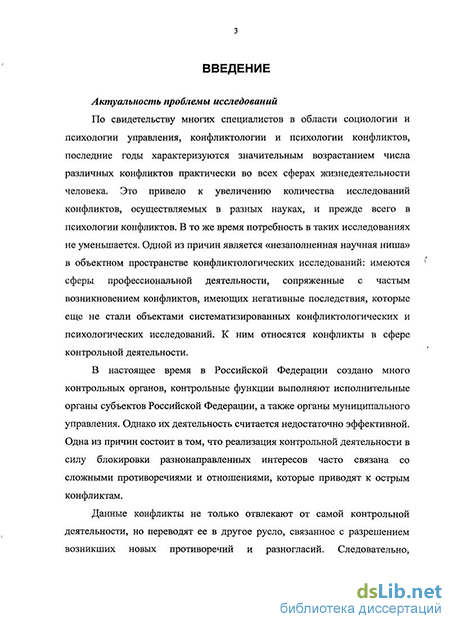 3

ВВЕДЕНИЕ

Актуальность проблемы исследований

По свидетельству многих специалистов в области социологии и психологии управления, конфликтологии и психологии конфликтов, последние годы характеризуются значительным возрастанием числа различных конфликтов практически во всех сферах жизнедеятельности человека. Это привело к увеличению количества исследований конфликтов, осуществляемых в разных науках, и прежде всего в психологии конфликтов. В то же время потребность в таких исследованиях не уменьшается. Одной из причин является «незаполненная научная ниша» в объектном пространстве конфликтологических исследований: имеются сферы профессиональной деятельности, сопряженные с частым возникновением конфликтов, имеющих негативные последствия, которые еще не стали объектами систематизированных конфликтологических и психологических исследований. К ним относятся конфликты в сфере контрольной деятельности.

В настоящее время в Российской Федерации создано много контрольных органов, контрольные функции выполняют исполнительные органы субъектов Российской Федерации, а также органы муниципального управления. Однако их деятельность считается недостаточно эффективной. Одна из причин состоит в том, что реализация контрольной деятельности в силу блокировки разнонаправленных интересов часто связана со сложными противоречиями и отношениями, которые приводят к острым конфликтам.

Данные конфликты не только отвлекают от самой контрольной деятельности, но переводят ее в другое русло, связанное с разрешением возникших новых противоречий и разногласий. Следовательно,

dsLib.net
библиотека диссертаций